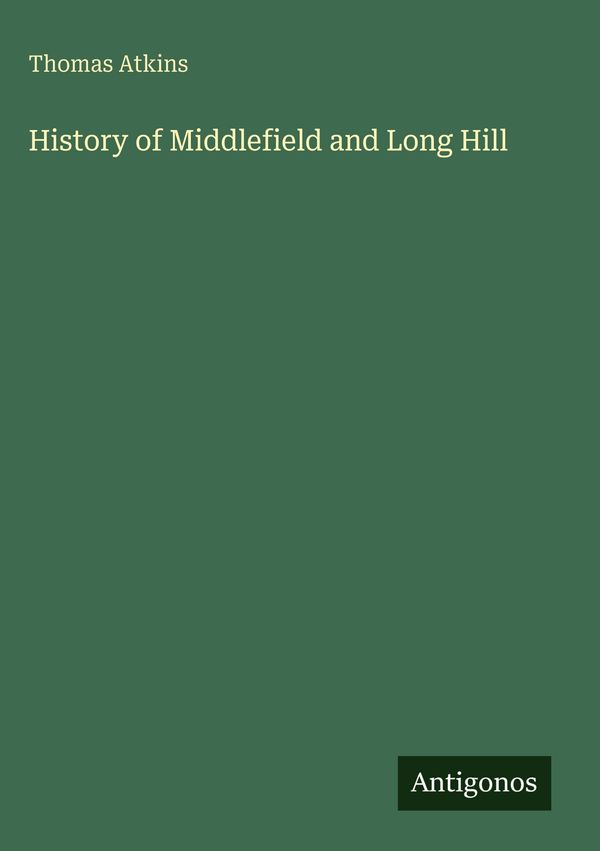 Thomas Atkins

History of Middlefield and Long Hill

Antigonos